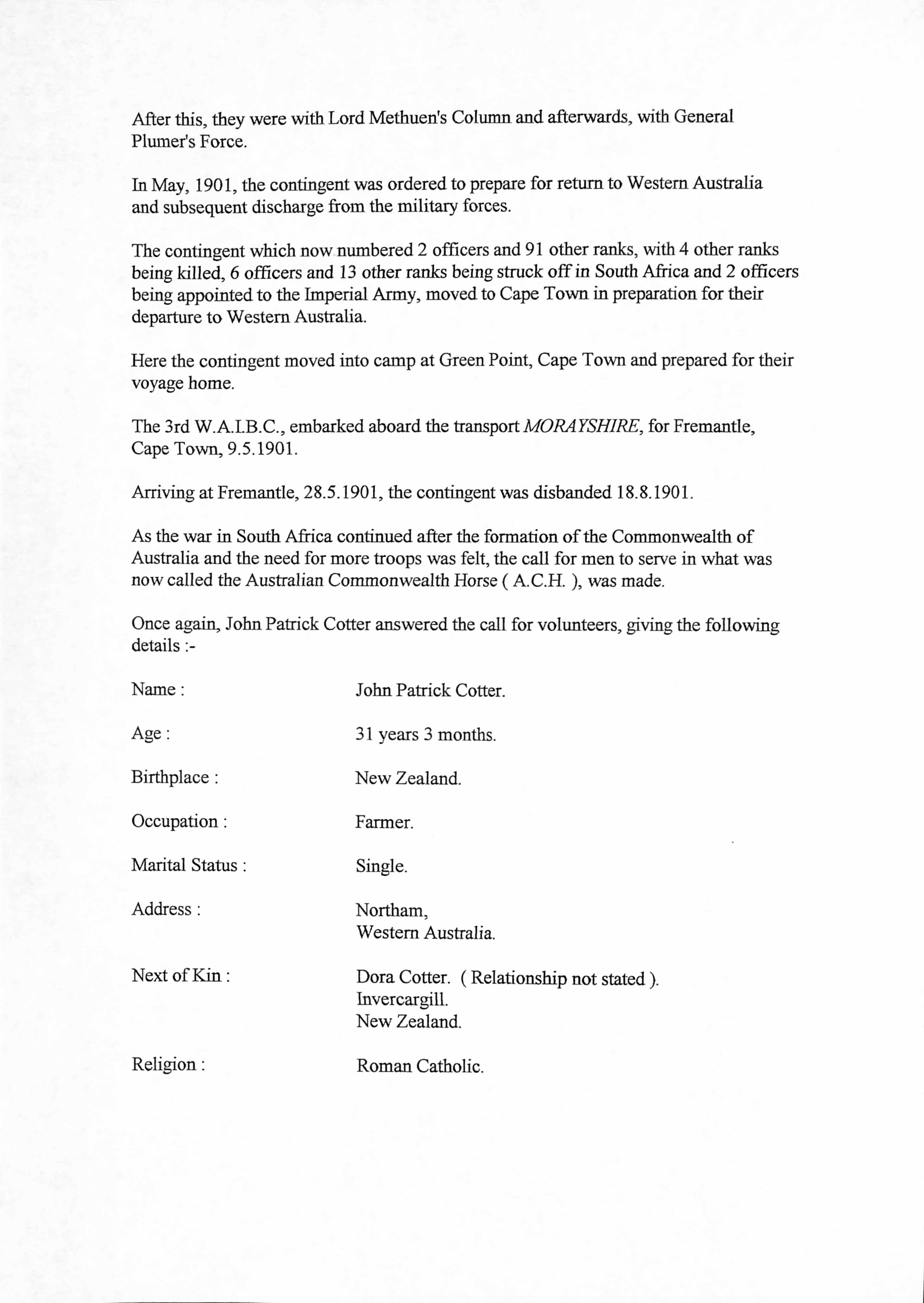 After this, they were with Lord Methuen's Column and afterwards, with General Plumer's Force.

In May, 1901, the contingent was ordered to prepare for return to Western Australia and subsequent discharge from the military forces.

The contingent which now numbered 2 officers and 91 other ranks, with 4 other ranks being killed, 6 officers and 13 other ranks being struck off in South Africa and 2 officers being appointed to the Imperial Army, moved to Cape Town in preparation for their departure to Western Australia.

Here the contingent moved into camp at Green Point, Cape Town and prepared for their voyage home.

The 3rd W.A.I.B.C., embarked aboard the transport MORAYSHIRE, for Fremantle, Cape Town, 9.5.1901.

Arriving at Fremantle, 28.5.1901, the contingent was disbanded 18.8.1901.

As the war in South Africa continued after the formation of the Commonwealth of Australia and the need for more troops was felt, the call for men to serve in what was now called the Australian Commonwealth Horse ( A.C.H. ), was made.

Once again, John Patrick Cotter answered the call for volunteers, giving the following details :-

Name : John Patrick Cotter.

Age : 31 years 3 months.

Birthplace : New Zealand.

Occupation : Farmer.

Marital Status : Single.

Address : Northam,
Western Australia.

Next of Kin : Dora Cotter. ( Relationship not stated ).
Invercargill.
New Zealand.

Religion : Roman Catholic.